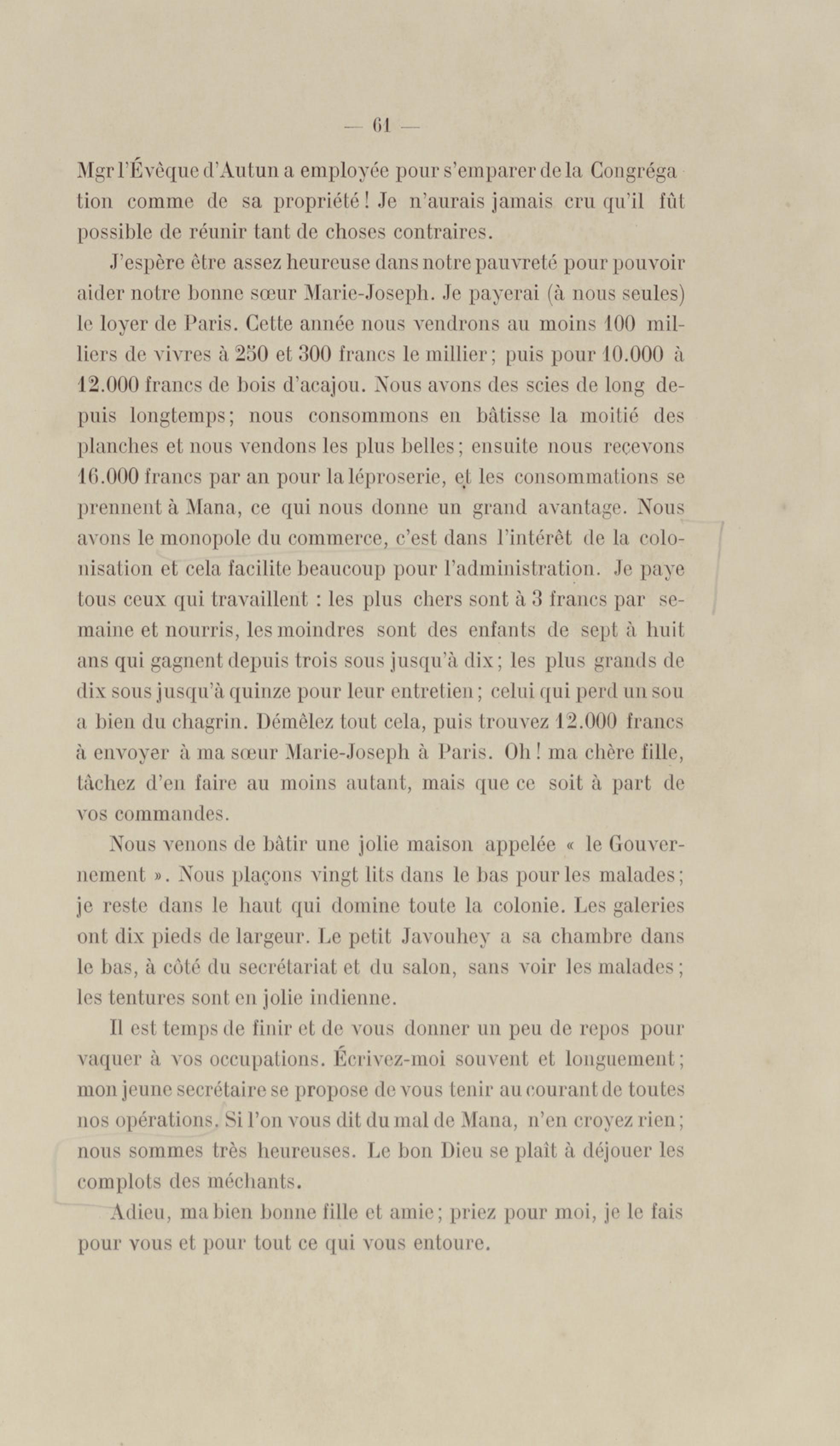 — 61 —

Mgr l'Évêque d'Autun a employée pour s'emparer de la Congrégation comme de sa propriété ! Je n'aurais jamais cru qu'il fût possible de réunir tant de choses contraires.

J'espère être assez heureuse dans notre pauvreté pour pouvoir aider notre bonne sœur Marie-Joseph. Je payerai (à nous seules) le loyer de Paris. Cette année nous vendrons au moins 100 milliers de vivres à 250 et 300 francs le millier ; puis pour 10.000 à 12.000 francs de bois d'acajou. Nous avons des scies de long depuis longtemps ; nous consommons en bâtisse la moitié des planches et nous vendons les plus belles ; ensuite nous recevons 16.000 francs par an pour la léproserie, et les consommations se prennent à Mana, ce qui nous donne un grand avantage. Nous avons le monopole du commerce, c'est dans l'intérêt de la colonisation et cela facilite beaucoup pour l'administration. Je paye tous ceux qui travaillent : les plus chers sont à 3 francs par semaine et nourris, les moindres sont des enfants de sept à huit ans qui gagnent depuis trois sous jusqu'à dix ; les plus grands de dix sous jusqu'à quinze pour leur entretien ; celui qui perd un sou a bien du chagrin. Démêlez tout cela, puis trouvez 12.000 francs à envoyer à ma sœur Marie-Joseph à Paris. Oh ! ma chère fille, tâchez d'en faire au moins autant, mais que ce soit à part de vos commandes.

Nous venons de bâtir une jolie maison appelée « le Gouvernement ». Nous plaçons vingt lits dans le bas pour les malades ; je reste dans le haut qui domine toute la colonie. Les galeries ont dix pieds de largeur. Le petit Javouhey a sa chambre dans le bas, à côté du secrétariat et du salon, sans voir les malades ; les tentures sont en jolie indienne.

Il est temps de finir et de vous donner un peu de repos pour vaquer à vos occupations. Écrivez-moi souvent et longuement ; mon jeune secrétaire se propose de vous tenir au courant de toutes nos opérations. Si l'on vous dit du mal de Mana, n'en croyez rien ; nous sommes très heureuses. Le bon Dieu se plaît à déjouer les complots des méchants.

Adieu, ma bien bonne fille et amie ; priez pour moi, je le fais pour vous et pour tout ce qui vous entoure.